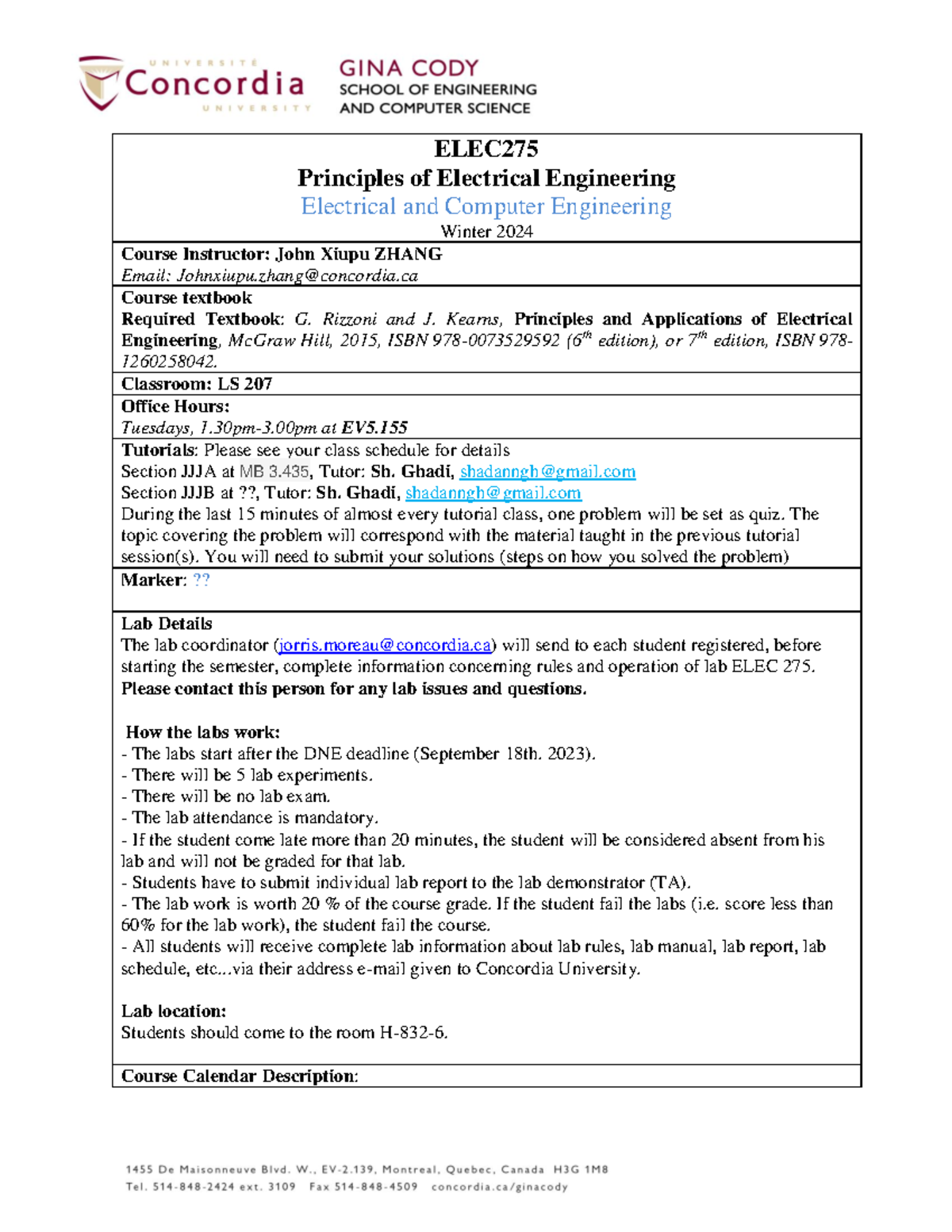 UNIVERSITÉ
Concordia
UNIVERSITY

GINA CODY
SCHOOL OF ENGINEERING
AND COMPUTER SCIENCE

ELEC275
Principles of Electrical Engineering
Electrical and Computer Engineering
Winter 2024

Course Instructor: John Xiupu ZHANG
Email: Johnxiupu.zhang@concordia.ca

Course textbook
Required Textbook: G. Rizzoni and J. Kearns, Principles and Applications of Electrical Engineering, McGraw Hill, 2015, ISBN 978-0073529592 ($6^{th}$ edition), or $7^{th}$ edition, ISBN 978-1260258042.

Classroom: LS 207

Office Hours:
Tuesdays, 1.30pm-3.00pm at EV5.155

Tutorials: Please see your class schedule for details
Section JJJA at MB 3.435, Tutor: Sh. Ghadi, shadanngh@gmail.com
Section JJJB at ??, Tutor: Sh. Ghadi, shadanngh@gmail.com
During the last 15 minutes of almost every tutorial class, one problem will be set as quiz. The topic covering the problem will correspond with the material taught in the previous tutorial session(s). You will need to submit your solutions (steps on how you solved the problem)

Marker: ??

Lab Details
The lab coordinator (jorris.moreau@concordia.ca) will send to each student registered, before starting the semester, complete information concerning rules and operation of lab ELEC 275.
Please contact this person for any lab issues and questions.

How the labs work:
- The labs start after the DNE deadline (September 18th. 2023).
- There will be 5 lab experiments.
- There will be no lab exam.
- The lab attendance is mandatory.
- If the student come late more than 20 minutes, the student will be considered absent from his lab and will not be graded for that lab.
- Students have to submit individual lab report to the lab demonstrator (TA).
- The lab work is worth 20 % of the course grade. If the student fail the labs (i.e. score less than 60% for the lab work), the student fail the course.
- All students will receive complete lab information about lab rules, lab manual, lab report, lab schedule, etc...via their address e-mail given to Concordia University.

Lab location:
Students should come to the room H-832-6.

Course Calendar Description:

1455 De Maisonneuve Blvd. W., EV-2.139, Montreal, Quebec, Canada H3G 1M8
Tel. 514-848-2424 ext. 3109 Fax 514-848-4509 concordia.ca/ginacody